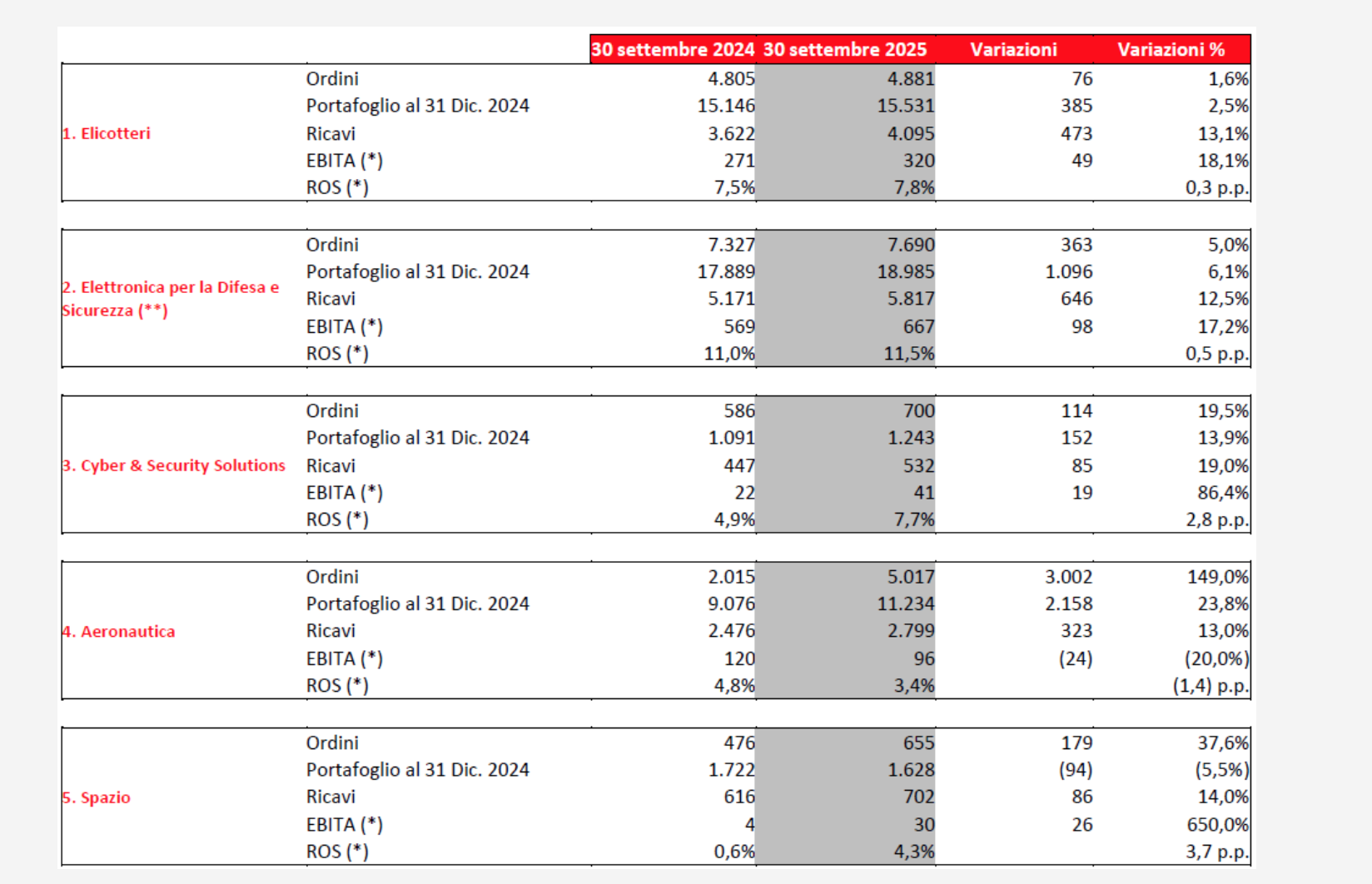 | | | 30 settembre 2024 | 30 settembre 2025 | Variazioni | Variazioni % |
|---|---|---|---|---|---|
| 1. Elicotteri | Ordini | 4.805 | 4.881 | 76 | 1,6% |
| | Portafoglio al 31 Dic. 2024 | 15.146 | 15.531 | 385 | 2,5% |
| | Ricavi | 3.622 | 4.095 | 473 | 13,1% |
| | EBITA (*) | 271 | 320 | 49 | 18,1% |
| | ROS (*) | 7,5% | 7,8% | | 0,3 p.p. |
| 2. Elettronica per la Difesa e Sicurezza (**) | Ordini | 7.327 | 7.690 | 363 | 5,0% |
| | Portafoglio al 31 Dic. 2024 | 17.889 | 18.985 | 1.096 | 6,1% |
| | Ricavi | 5.171 | 5.817 | 646 | 12,5% |
| | EBITA (*) | 569 | 667 | 98 | 17,2% |
| | ROS (*) | 11,0% | 11,5% | | 0,5 p.p. |
| 3. Cyber & Security Solutions | Ordini | 586 | 700 | 114 | 19,5% |
| | Portafoglio al 31 Dic. 2024 | 1.091 | 1.243 | 152 | 13,9% |
| | Ricavi | 447 | 532 | 85 | 19,0% |
| | EBITA (*) | 22 | 41 | 19 | 86,4% |
| | ROS (*) | 4,9% | 7,7% | | 2,8 p.p. |
| 4. Aeronautica | Ordini | 2.015 | 5.017 | 3.002 | 149,0% |
| | Portafoglio al 31 Dic. 2024 | 9.076 | 11.234 | 2.158 | 23,8% |
| | Ricavi | 2.476 | 2.799 | 323 | 13,0% |
| | EBITA (*) | 120 | 96 | (24) | (20,0%) |
| | ROS (*) | 4,8% | 3,4% | | (1,4) p.p. |
| 5. Spazio | Ordini | 476 | 655 | 179 | 37,6% |
| | Portafoglio al 31 Dic. 2024 | 1.722 | 1.628 | (94) | (5,5%) |
| | Ricavi | 616 | 702 | 86 | 14,0% |
| | EBITA (*) | 4 | 30 | 26 | 650,0% |
| | ROS (*) | 0,6% | 4,3% | | 3,7 p.p. |